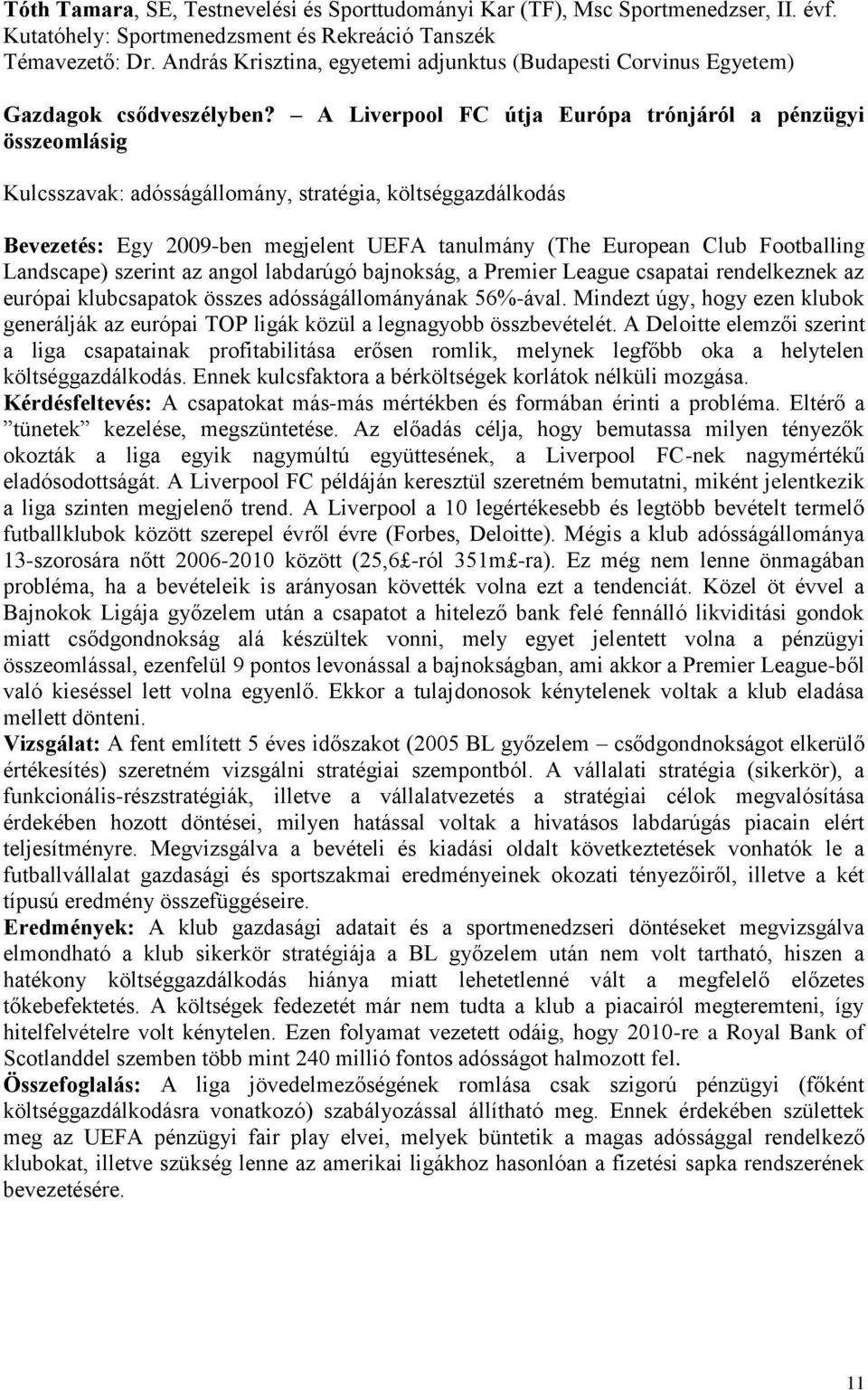 Tóth Tamara, SE, Testnevelési és Sporttudományi Kar (TF), Msc Sportmenedzser, II. évf.
Kutatóhely: Sportmenedzsment és Rekreáció Tanszék
Témavezető: Dr. András Krisztina, egyetemi adjunktus (Budapesti Corvinus Egyetem)

Gazdagok csődveszélyben? – A Liverpool FC útja Európa trónjáról a pénzügyi összeomlásig

Kulcsszavak: adósságállomány, stratégia, költséggazdálkodás

Bevezetés: Egy 2009-ben megjelent UEFA tanulmány (The European Club Footballing Landscape) szerint az angol labdarúgó bajnokság, a Premier League csapatai rendelkeznek az európai klubcsapatok összes adósságállományának 56%-ával. Mindezt úgy, hogy ezen klubok generálják az európai TOP ligák közül a legnagyobb összbevételét. A Deloitte elemzői szerint a liga csapatainak profitabilitása erősen romlik, melynek legfőbb oka a helytelen költséggazdálkodás. Ennek kulcsfaktora a bérköltségek korlátok nélküli mozgása.
Kérdésfeltevés: A csapatokat más-más mértékben és formában érinti a probléma. Eltérő a ”tünetek” kezelése, megszüntetése. Az előadás célja, hogy bemutassa milyen tényezők okozták a liga egyik nagymúltú együttesének, a Liverpool FC-nek nagymértékű eladósodottságát. A Liverpool FC példáján keresztül szeretném bemutatni, miként jelentkezik a liga szinten megjelenő trend. A Liverpool a 10 legértékesebb és legtöbb bevételt termelő futballklubok között szerepel évről évre (Forbes, Deloitte). Mégis a klub adósságállománya 13-szorosára nőtt 2006-2010 között (25,6£-ról 351m£-ra). Ez még nem lenne önmagában probléma, ha a bevételeik is arányosan követték volna ezt a tendenciát. Közel öt évvel a Bajnokok Ligája győzelem után a csapatot a hitelező bank felé fennálló likviditási gondok miatt csődgondnokság alá készültek vonni, mely egyet jelentett volna a pénzügyi összeomlással, ezenfelül 9 pontos levonással a bajnokságban, ami akkor a Premier League-ből való kieséssel lett volna egyenlő. Ekkor a tulajdonosok kénytelenek voltak a klub eladása mellett dönteni.
Vizsgálat: A fent említett 5 éves időszakot (2005 BL győzelem – csődgondnokságot elkerülő értékesítés) szeretném vizsgálni stratégiai szempontból. A vállalati stratégia (sikerkör), a funkcionális-részstratégiák, illetve a vállalatvezetés a stratégiai célok megvalósítása érdekében hozott döntései, milyen hatással voltak a hivatásos labdarúgás piacain elért teljesítményre. Megvizsgálva a bevételi és kiadási oldalt következtetések vonhatók le a futballvállalat gazdasági és sportszakmai eredményeinek okozati tényezőiről, illetve a két típusú eredmény összefüggéseire.
Eredmények: A klub gazdasági adatait és a sportmenedzseri döntéseket megvizsgálva elmondható a klub sikerkör stratégiája a BL győzelem után nem volt tartható, hiszen a hatékony költséggazdálkodás hiánya miatt lehetetlenné vált a megfelelő előzetes tőkebefektetés. A költségek fedezetét már nem tudta a klub a piacairól megteremteni, így hitelfelvételre volt kénytelen. Ezen folyamat vezetett odáig, hogy 2010-re a Royal Bank of Scotlanddel szemben több mint 240 millió fontos adósságot halmozott fel.
Összefoglalás: A liga jövedelmezőségének romlása csak szigorú pénzügyi (főként költséggazdálkodásra vonatkozó) szabályozással állítható meg. Ennek érdekében születtek meg az UEFA pénzügyi fair play elvei, melyek büntetik a magas adóssággal rendelkező klubokat, illetve szükség lenne az amerikai ligákhoz hasonlóan a fizetési sapka rendszerének bevezetésére.

11